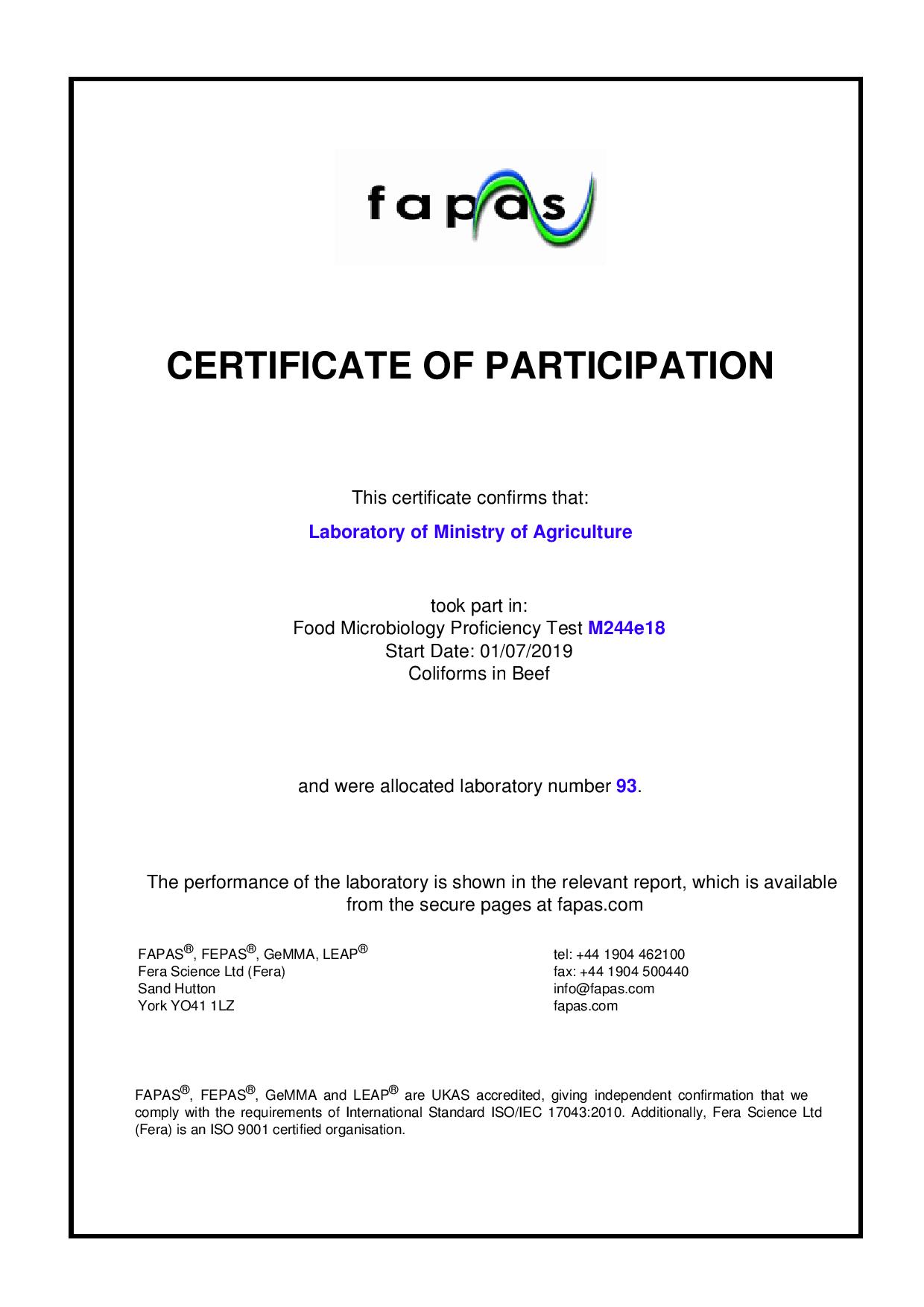 fapas

CERTIFICATE OF PARTICIPATION

This certificate confirms that:

Laboratory of Ministry of Agriculture

took part in:
Food Microbiology Proficiency Test M244e18
Start Date: 01/07/2019
Coliforms in Beef

and were allocated laboratory number 93.

The performance of the laboratory is shown in the relevant report, which is available from the secure pages at fapas.com

FAPAS®, FEPAS®, GeMMA, LEAP®
Fera Science Ltd (Fera)
Sand Hutton
York YO41 1LZ

tel: +44 1904 462100
fax: +44 1904 500440
info@fapas.com
fapas.com

FAPAS®, FEPAS®, GeMMA and LEAP® are UKAS accredited, giving independent confirmation that we comply with the requirements of International Standard ISO/IEC 17043:2010. Additionally, Fera Science Ltd (Fera) is an ISO 9001 certified organisation.